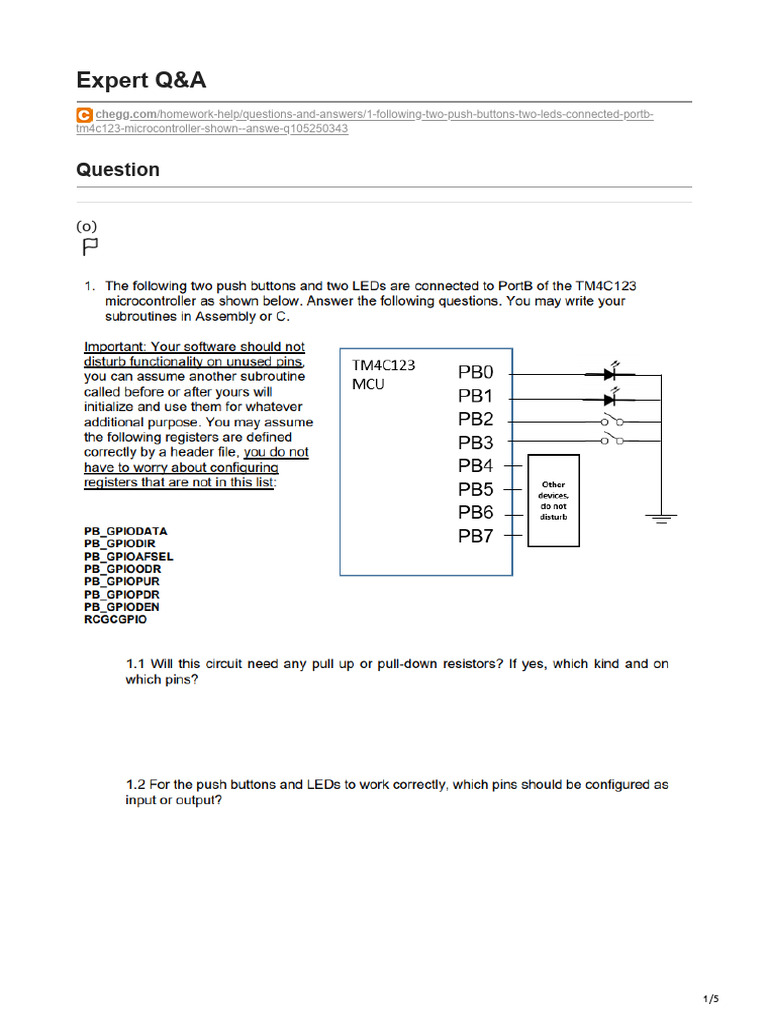 Expert Q&A

chegg.com/homework-help/questions-and-answers/1-following-two-push-buttons-two-leds-connected-portb-tm4c123-microcontroller-shown--answe-q105250343

Question

(o)

1. The following two push buttons and two LEDs are connected to PortB of the TM4C123 microcontroller as shown below. Answer the following questions. You may write your subroutines in Assembly or C.

Important: Your software should not disturb functionality on unused pins, you can assume another subroutine called before or after yours will initialize and use them for whatever additional purpose. You may assume the following registers are defined correctly by a header file, you do not have to worry about configuring registers that are not in this list:

PB_GPIODATA
PB_GPIODIR
PB_GPIOAFSEL
PB_GPIOODR
PB_GPIOPUR
PB_GPIOPDR
PB_GPIODEN
RCGCGPIO

TM4C123
MCU
PB0
PB1
PB2
PB3
PB4
PB5
PB6
PB7
Other devices, do not disturb

1.1 Will this circuit need any pull up or pull-down resistors? If yes, which kind and on which pins?

1.2 For the push buttons and LEDs to work correctly, which pins should be configured as input or output?

1/5